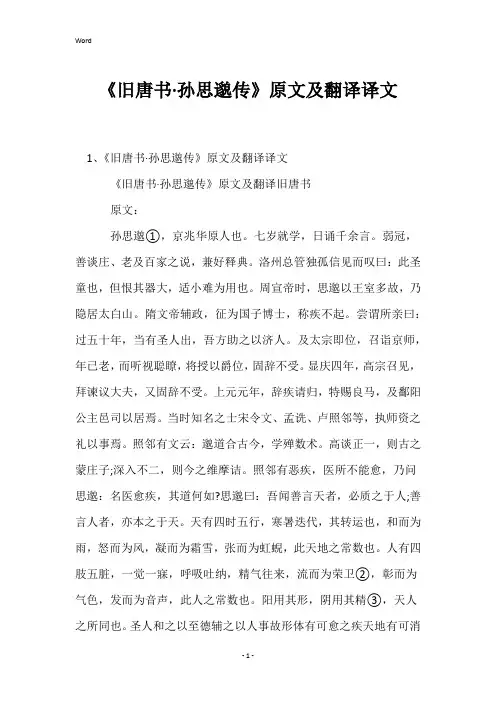 Word

《旧唐书·孙思邈传》原文及翻译译文

1、《旧唐书·孙思邈传》原文及翻译译文

《旧唐书·孙思邈传》原文及翻译旧唐书

原文：

孙思邈①，京兆华原人也。七岁就学，日诵千余言。弱冠，善谈庄、老及百家之说，兼好释典。洛州总管独孤信见而叹曰：此圣童也，但恨其器大，适小难为用也。周宣帝时，思邈以王室多故，乃隐居太白山。隋文帝辅政，征为国子博士，称疾不起。尝谓所亲曰：过五十年，当有圣人出，吾方助之以济人。及太宗即位，召诣京师，年已老，而听视聪瞭，将授以爵位，固辞不受。显庆四年，高宗召见，拜谏议大夫，又固辞不受。上元元年，辞疾请归，特赐良马，及鄱阳公主邑司以居焉。当时知名之士宋令文、孟诜、卢照邻等，执师资之礼以事焉。照邻有文云：邈道合古今，学殚数术。高谈正一，则古之蒙庄子;深入不二，则今之维摩诘。照邻有恶疾，医所不能愈，乃问思邈：名医愈疾，其道何如?思邈曰：吾闻善言天者，必质之于人;善言人者，亦本之于天。天有四时五行，寒暑迭代，其转运也，和而为雨，怒而为风，凝而为霜雪，张而为虹蜺，此天地之常数也。人有四肢五脏，一觉一寐，呼吸吐纳，精气往来，流而为荣卫②，彰而为气色，发而为音声，此人之常数也。阳用其形，阴用其精③，天人之所同也。圣人和之以至德辅之以人事故形体有可愈之疾天地有可消

- 1 -